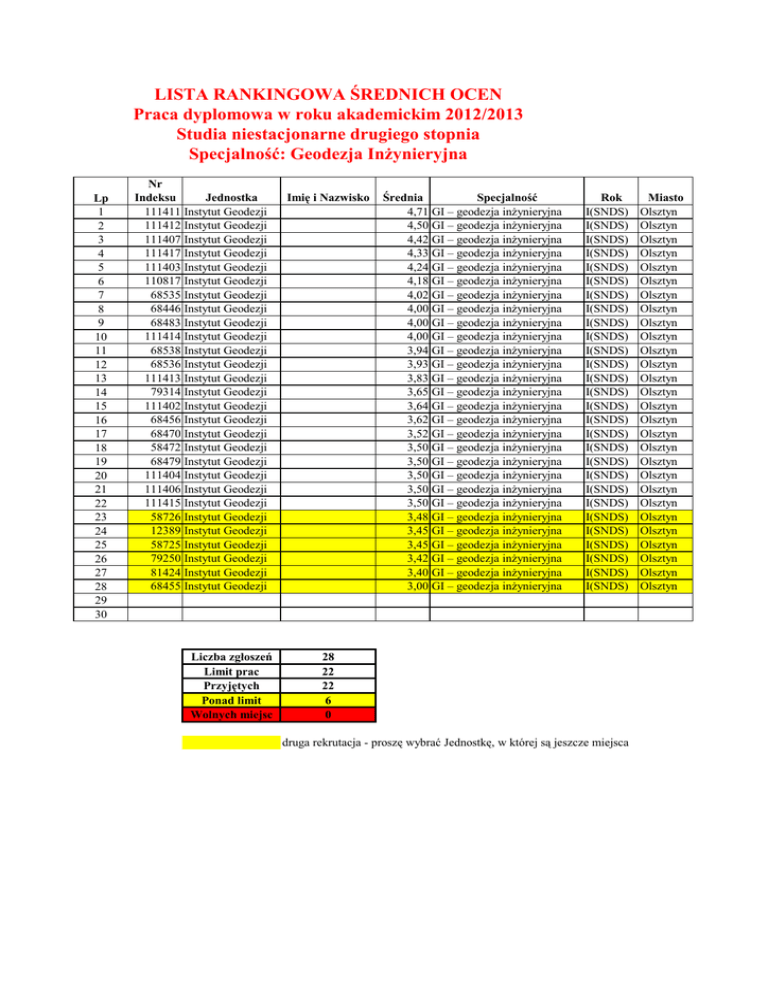 LISTA RANKINGOWA ŚREDNICH OCEN
Praca dyplomowa w roku akademickim 2012/2013
Studia niestacjonarne drugiego stopnia
Specjalność: Geodezja Inżynieryjna

| Lp | Nr Indeksu | Jednostka | Imię i Nazwisko | Średnia | Specjalność | Rok | Miasto |
|---|---|---|---|---|---|---|---|
| 1 | 111411 | Instytut Geodezji | | 4,71 | GI – geodezja inżynieryjna | I(SNDS) | Olsztyn |
| 2 | 111412 | Instytut Geodezji | | 4,50 | GI – geodezja inżynieryjna | I(SNDS) | Olsztyn |
| 3 | 111407 | Instytut Geodezji | | 4,42 | GI – geodezja inżynieryjna | I(SNDS) | Olsztyn |
| 4 | 111417 | Instytut Geodezji | | 4,33 | GI – geodezja inżynieryjna | I(SNDS) | Olsztyn |
| 5 | 111403 | Instytut Geodezji | | 4,24 | GI – geodezja inżynieryjna | I(SNDS) | Olsztyn |
| 6 | 110817 | Instytut Geodezji | | 4,18 | GI – geodezja inżynieryjna | I(SNDS) | Olsztyn |
| 7 | 68535 | Instytut Geodezji | | 4,02 | GI – geodezja inżynieryjna | I(SNDS) | Olsztyn |
| 8 | 68446 | Instytut Geodezji | | 4,00 | GI – geodezja inżynieryjna | I(SNDS) | Olsztyn |
| 9 | 68483 | Instytut Geodezji | | 4,00 | GI – geodezja inżynieryjna | I(SNDS) | Olsztyn |
| 10 | 111414 | Instytut Geodezji | | 4,00 | GI – geodezja inżynieryjna | I(SNDS) | Olsztyn |
| 11 | 68538 | Instytut Geodezji | | 3,94 | GI – geodezja inżynieryjna | I(SNDS) | Olsztyn |
| 12 | 68536 | Instytut Geodezji | | 3,93 | GI – geodezja inżynieryjna | I(SNDS) | Olsztyn |
| 13 | 111413 | Instytut Geodezji | | 3,83 | GI – geodezja inżynieryjna | I(SNDS) | Olsztyn |
| 14 | 79314 | Instytut Geodezji | | 3,65 | GI – geodezja inżynieryjna | I(SNDS) | Olsztyn |
| 15 | 111402 | Instytut Geodezji | | 3,64 | GI – geodezja inżynieryjna | I(SNDS) | Olsztyn |
| 16 | 68456 | Instytut Geodezji | | 3,62 | GI – geodezja inżynieryjna | I(SNDS) | Olsztyn |
| 17 | 68470 | Instytut Geodezji | | 3,52 | GI – geodezja inżynieryjna | I(SNDS) | Olsztyn |
| 18 | 58472 | Instytut Geodezji | | 3,50 | GI – geodezja inżynieryjna | I(SNDS) | Olsztyn |
| 19 | 68479 | Instytut Geodezji | | 3,50 | GI – geodezja inżynieryjna | I(SNDS) | Olsztyn |
| 20 | 111404 | Instytut Geodezji | | 3,50 | GI – geodezja inżynieryjna | I(SNDS) | Olsztyn |
| 21 | 111406 | Instytut Geodezji | | 3,50 | GI – geodezja inżynieryjna | I(SNDS) | Olsztyn |
| 22 | 111415 | Instytut Geodezji | | 3,50 | GI – geodezja inżynieryjna | I(SNDS) | Olsztyn |
| 23 | 58726 | Instytut Geodezji | | 3,48 | GI – geodezja inżynieryjna | I(SNDS) | Olsztyn |
| 24 | 12389 | Instytut Geodezji | | 3,45 | GI – geodezja inżynieryjna | I(SNDS) | Olsztyn |
| 25 | 58725 | Instytut Geodezji | | 3,45 | GI – geodezja inżynieryjna | I(SNDS) | Olsztyn |
| 26 | 79250 | Instytut Geodezji | | 3,42 | GI – geodezja inżynieryjna | I(SNDS) | Olsztyn |
| 27 | 81424 | Instytut Geodezji | | 3,40 | GI – geodezja inżynieryjna | I(SNDS) | Olsztyn |
| 28 | 68455 | Instytut Geodezji | | 3,00 | GI – geodezja inżynieryjna | I(SNDS) | Olsztyn |
| 29 | | | | | | | |
| 30 | | | | | | | |

| Liczba zgłoszeń | 28 |
|---|---|
| Limit prac | 22 |
| Przyjętych | 22 |
| Ponad limit | 6 |
| Wolnych miejsc | 0 |

druga rekrutacja - proszę wybrać Jednostkę, w której są jeszcze miejsca